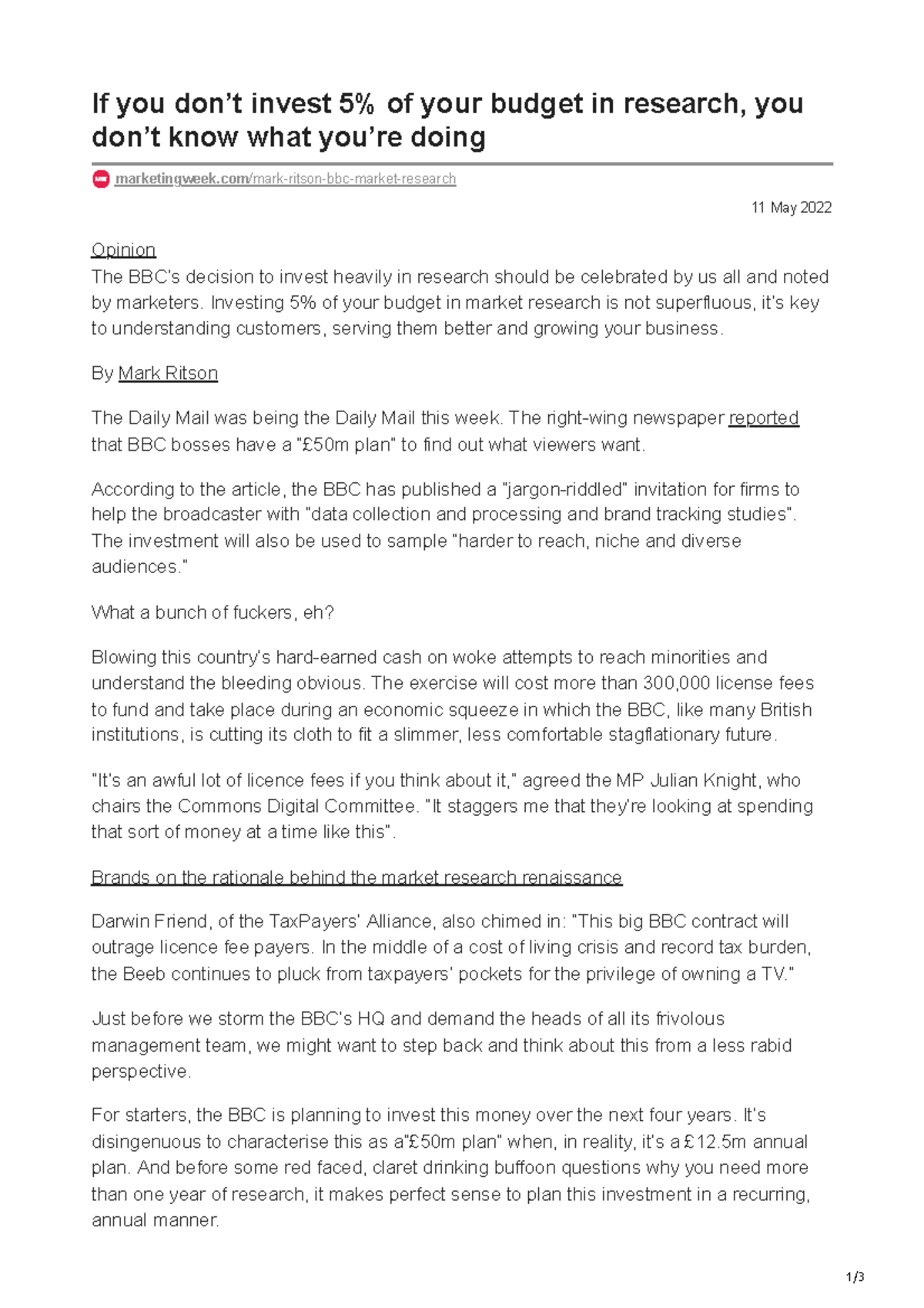 If you don’t invest 5% of your budget in research, you don’t know what you’re doing

marketingweek.com/mark-ritson-bbc-market-research

11 May 2022

Opinion
The BBC's decision to invest heavily in research should be celebrated by us all and noted by marketers. Investing 5% of your budget in market research is not superfluous, it's key to understanding customers, serving them better and growing your business.

By Mark Ritson

The Daily Mail was being the Daily Mail this week. The right-wing newspaper reported that BBC bosses have a "£50m plan" to find out what viewers want.

According to the article, the BBC has published a "jargon-riddled" invitation for firms to help the broadcaster with "data collection and processing and brand tracking studies". The investment will also be used to sample "harder to reach, niche and diverse audiences."

What a bunch of fuckers, eh?

Blowing this country's hard-earned cash on woke attempts to reach minorities and understand the bleeding obvious. The exercise will cost more than 300,000 license fees to fund and take place during an economic squeeze in which the BBC, like many British institutions, is cutting its cloth to fit a slimmer, less comfortable stagflationary future.

"It's an awful lot of licence fees if you think about it," agreed the MP Julian Knight, who chairs the Commons Digital Committee. "It staggers me that they're looking at spending that sort of money at a time like this".

Brands on the rationale behind the market research renaissance

Darwin Friend, of the TaxPayers' Alliance, also chimed in: "This big BBC contract will outrage licence fee payers. In the middle of a cost of living crisis and record tax burden, the Beeb continues to pluck from taxpayers' pockets for the privilege of owning a TV."

Just before we storm the BBC's HQ and demand the heads of all its frivolous management team, we might want to step back and think about this from a less rabid perspective.

For starters, the BBC is planning to invest this money over the next four years. It's disingenuous to characterise this as a"£50m plan" when, in reality, it's a £12.5m annual plan. And before some red faced, claret drinking buffoon questions why you need more than one year of research, it makes perfect sense to plan this investment in a recurring, annual manner.

1/3